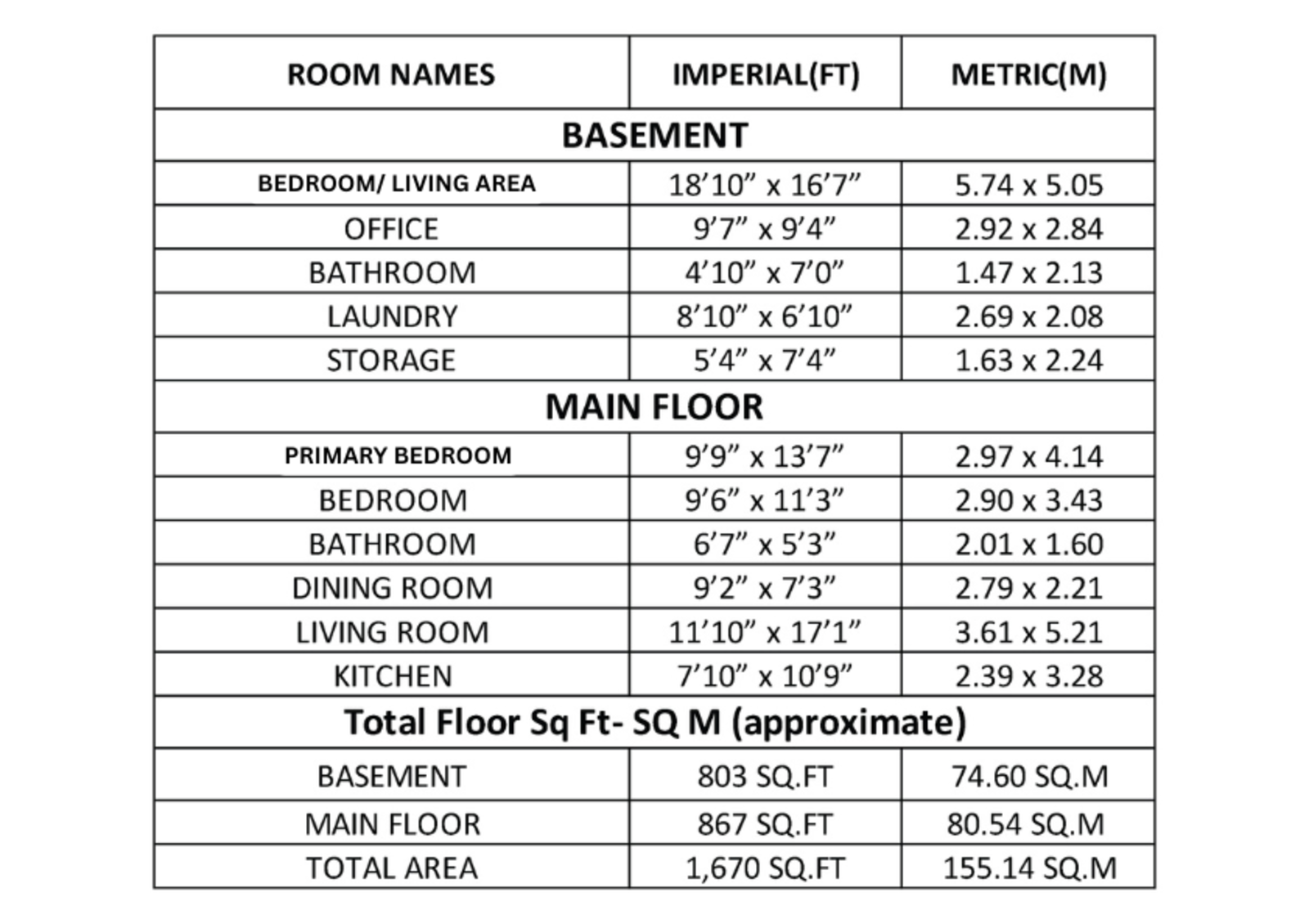 | ROOM NAMES | IMPERIAL(FT) | METRIC(M) |
|---|---|---|
| BASEMENT | | |
| BEDROOM/ LIVING AREA | 18’10” x 16’7” | 5.74 x 5.05 |
| OFFICE | 9’7” x 9’4” | 2.92 x 2.84 |
| BATHROOM | 4’10” x 7’0” | 1.47 x 2.13 |
| LAUNDRY | 8’10” x 6’10” | 2.69 x 2.08 |
| STORAGE | 5’4” x 7’4” | 1.63 x 2.24 |
| MAIN FLOOR | | |
| PRIMARY BEDROOM | 9’9” x 13’7” | 2.97 x 4.14 |
| BEDROOM | 9’6” x 11’3” | 2.90 x 3.43 |
| BATHROOM | 6’7” x 5’3” | 2.01 x 1.60 |
| DINING ROOM | 9’2” x 7’3” | 2.79 x 2.21 |
| LIVING ROOM | 11’10” x 17’1” | 3.61 x 5.21 |
| KITCHEN | 7’10” x 10’9” | 2.39 x 3.28 |
| Total Floor Sq Ft- SQ M (approximate) | | |
| BASEMENT | 803 SQ.FT | 74.60 SQ.M |
| MAIN FLOOR | 867 SQ.FT | 80.54 SQ.M |
| TOTAL AREA | 1,670 SQ.FT | 155.14 SQ.M |